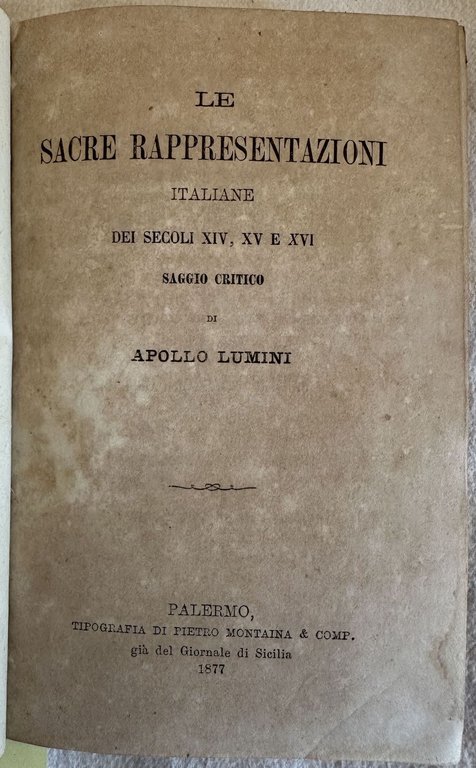 LE
SACRE RAPPRESENTAZIONI
ITALIANE
DEI SECOLI XIV, XV E XVI
SAGGIO CRITICO
DI
APOLLO LUMINI

PALERMO,
TIPOGRAFIA DI PIETRO MONTAINA & COMP.
già del Giornale di Sicilia
1877